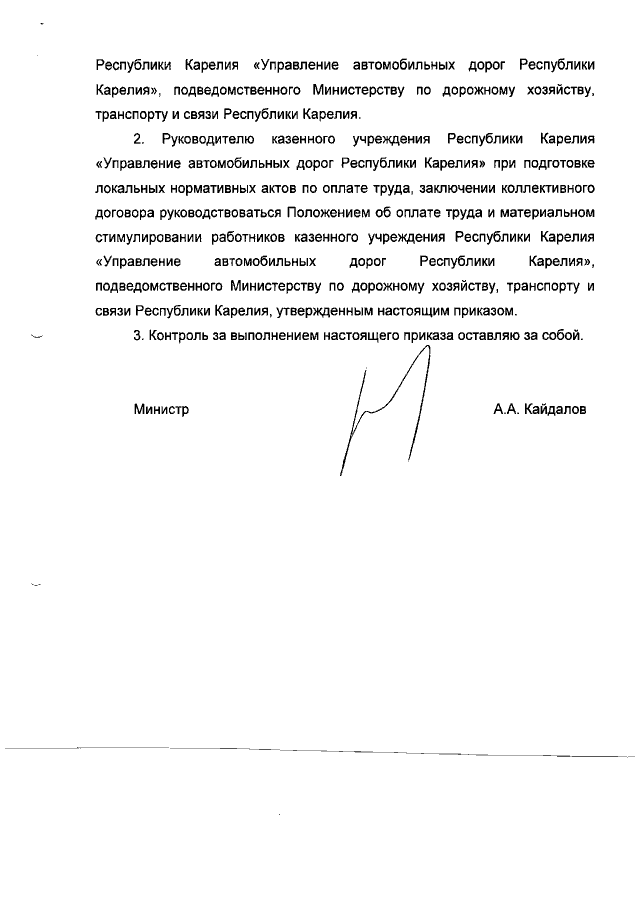 Республики Карелия «Управление автомобильных дорог Республики Карелия», подведомственного Министерству по дорожному хозяйству, транспорту и связи Республики Карелия.

2. Руководителю казенного учреждения Республики Карелия «Управление автомобильных дорог Республики Карелия» при подготовке локальных нормативных актов по оплате труда, заключении коллективного договора руководствоваться Положением об оплате труда и материальном стимулировании работников казенного учреждения Республики Карелия «Управление автомобильных дорог Республики Карелия», подведомственного Министерству по дорожному хозяйству, транспорту и связи Республики Карелия, утвержденным настоящим приказом.

3. Контроль за выполнением настоящего приказа оставляю за собой.

Министр А.А. Кайдалов